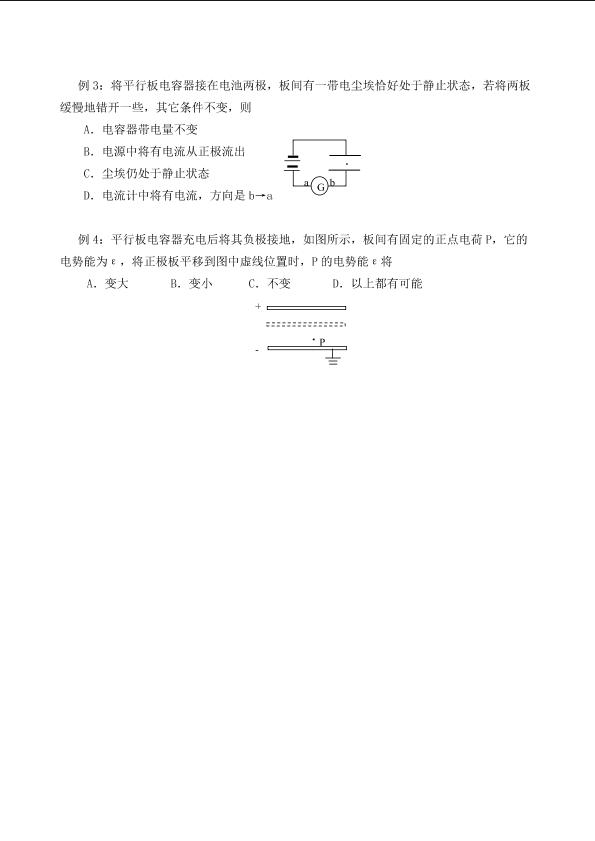 例3：将平行板电容器接在电池两极，板间有一带电尘埃恰好处于静止状态，若将两板缓慢地错开一些，其它条件不变，则

A．电容器带电量不变

B．电源中将有电流从正极流出

C．尘埃仍处于静止状态

D．电流计中将有电流，方向是b→a

a G b

例4：平行板电容器充电后将其负极接地，如图所示，板间有固定的正点电荷P，它的电势能为ε，将正极板平移到图中虚线位置时，P的电势能ε将

A．变大 B．变小 C．不变 D．以上都有可能

+

P

-